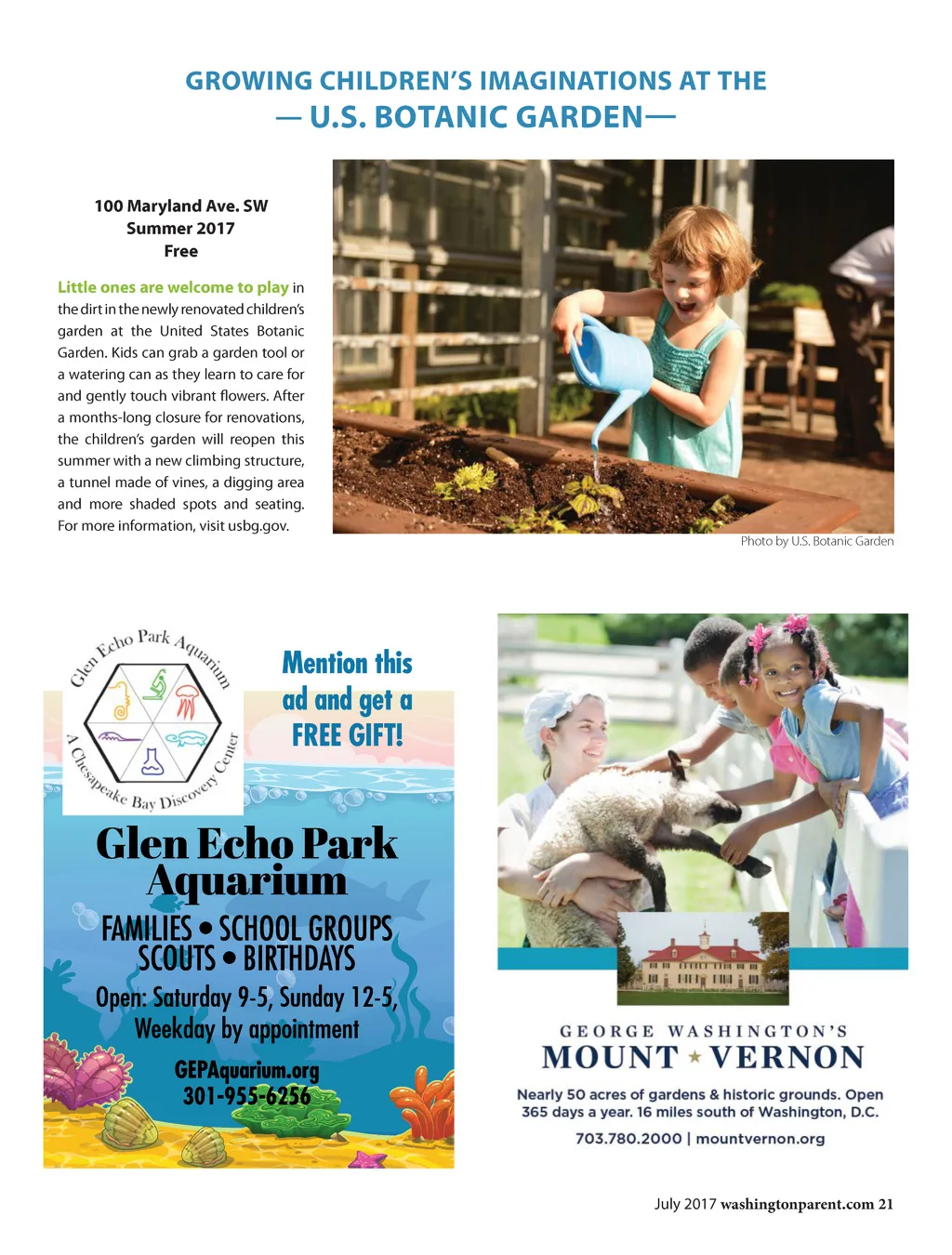 GROWING CHILDREN'S IMAGINATIONS AT THE
— U.S. BOTANIC GARDEN—

100 Maryland Ave. SW
Summer 2017
Free

Little ones are welcome to play in the dirt in the newly renovated children's garden at the United States Botanic Garden. Kids can grab a garden tool or a watering can as they learn to care for and gently touch vibrant flowers. After a months-long closure for renovations, the children's garden will reopen this summer with a new climbing structure, a tunnel made of vines, a digging area and more shaded spots and seating. For more information, visit usbg.gov.

Photo by U.S. Botanic Garden

Glen Echo Park Aquarium
A Chesapeake Bay Discovery Center

Mention this ad and get a FREE GIFT!

Glen Echo Park Aquarium

FAMILIES • SCHOOL GROUPS
SCOUTS • BIRTHDAYS

Open: Saturday 9-5, Sunday 12-5, Weekday by appointment

GEPAquarium.org
301-955-6256

GEORGE WASHINGTON'S
MOUNT ★ VERNON

Nearly 50 acres of gardens & historic grounds. Open 365 days a year. 16 miles south of Washington, D.C.

703.780.2000 | mountvernon.org

July 2017 washingtonparent.com 21